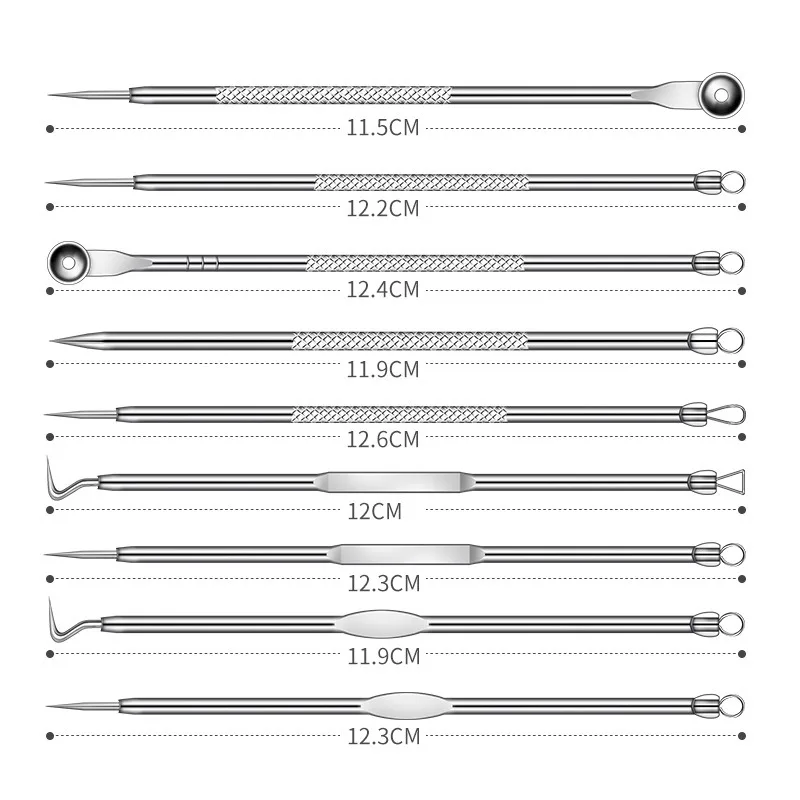 11.5CM

12.2CM

12.4CM

11.9CM

12.6CM

12CM

12.3CM

11.9CM

12.3CM